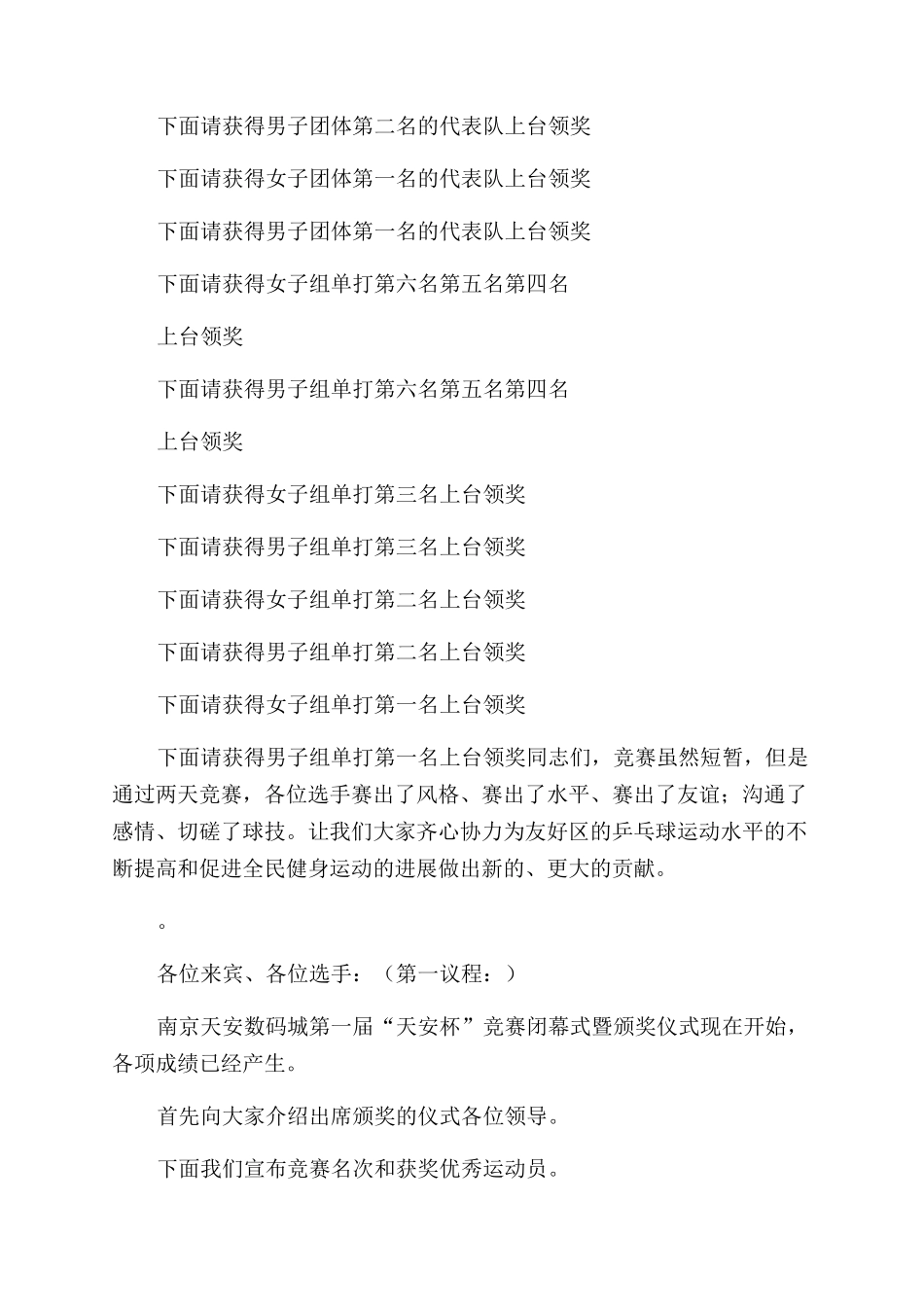 下面请获得男子团体第二名的代表队上台领奖

下面请获得女子团体第一名的代表队上台领奖

下面请获得男子团体第一名的代表队上台领奖

下面请获得女子组单打第六名第五名第四名

上台领奖

下面请获得男子组单打第六名第五名第四名

上台领奖

下面请获得女子组单打第三名上台领奖

下面请获得男子组单打第三名上台领奖

下面请获得女子组单打第二名上台领奖

下面请获得男子组单打第二名上台领奖

下面请获得女子组单打第一名上台领奖

下面请获得男子组单打第一名上台领奖同志们，竞赛虽然短暂，但是通过两天竞赛，各位选手赛出了风格、赛出了水平、赛出了友谊；沟通了感情、切磋了球技。让我们大家齐心协力为友好区的乒乓球运动水平的不断提高和促进全民健身运动的进展做出新的、更大的贡献。

。

各位来宾、各位选手：（第一议程：）

南京天安数码城第一届“天安杯”竞赛闭幕式暨颁奖仪式现在开始，各项成绩已经产生。

首先向大家介绍出席颁奖的仪式各位领导。

下面我们宣布竞赛名次和获奖优秀运动员。